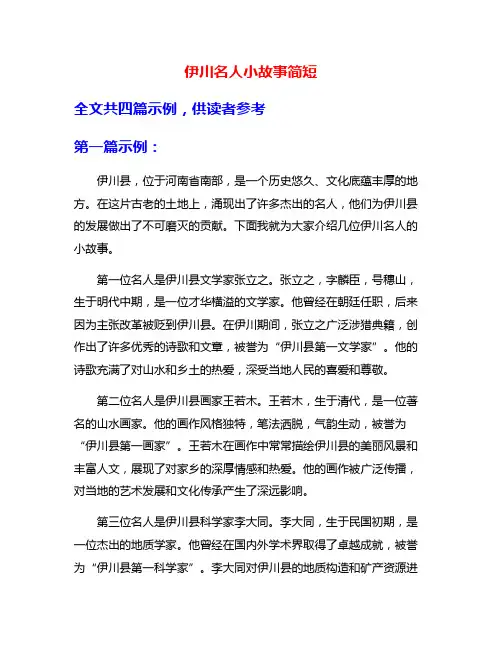 伊川名人小故事简短

全文共四篇示例，供读者参考

第一篇示例：

伊川县，位于河南省南部，是一个历史悠久、文化底蕴丰厚的地方。在这片古老的土地上，涌现出了许多杰出的名人，他们为伊川县的发展做出了不可磨灭的贡献。下面我就为大家介绍几位伊川名人的小故事。

第一位名人是伊川县文学家张立之。张立之，字麟臣，号穗山，生于明代中期，是一位才华横溢的文学家。他曾经在朝廷任职，后来因为主张改革被贬到伊川县。在伊川期间，张立之广泛涉猎典籍，创作出了许多优秀的诗歌和文章，被誉为“伊川县第一文学家”。他的诗歌充满了对山水和乡土的热爱，深受当地人民的喜爱和尊敬。

第二位名人是伊川县画家王若木。王若木，生于清代，是一位著名的山水画家。他的画作风格独特，笔法洒脱，气韵生动，被誉为“伊川县第一画家”。王若木在画作中常常描绘伊川县的美丽风景和丰富人文，展现了对家乡的深厚情感和热爱。他的画作被广泛传播，对当地的艺术发展和文化传承产生了深远影响。

第三位名人是伊川县科学家李大同。李大同，生于民国初期，是一位杰出的地质学家。他曾经在国内外学术界取得了卓越成就，被誉为“伊川县第一科学家”。李大同对伊川县的地质构造和矿产资源进